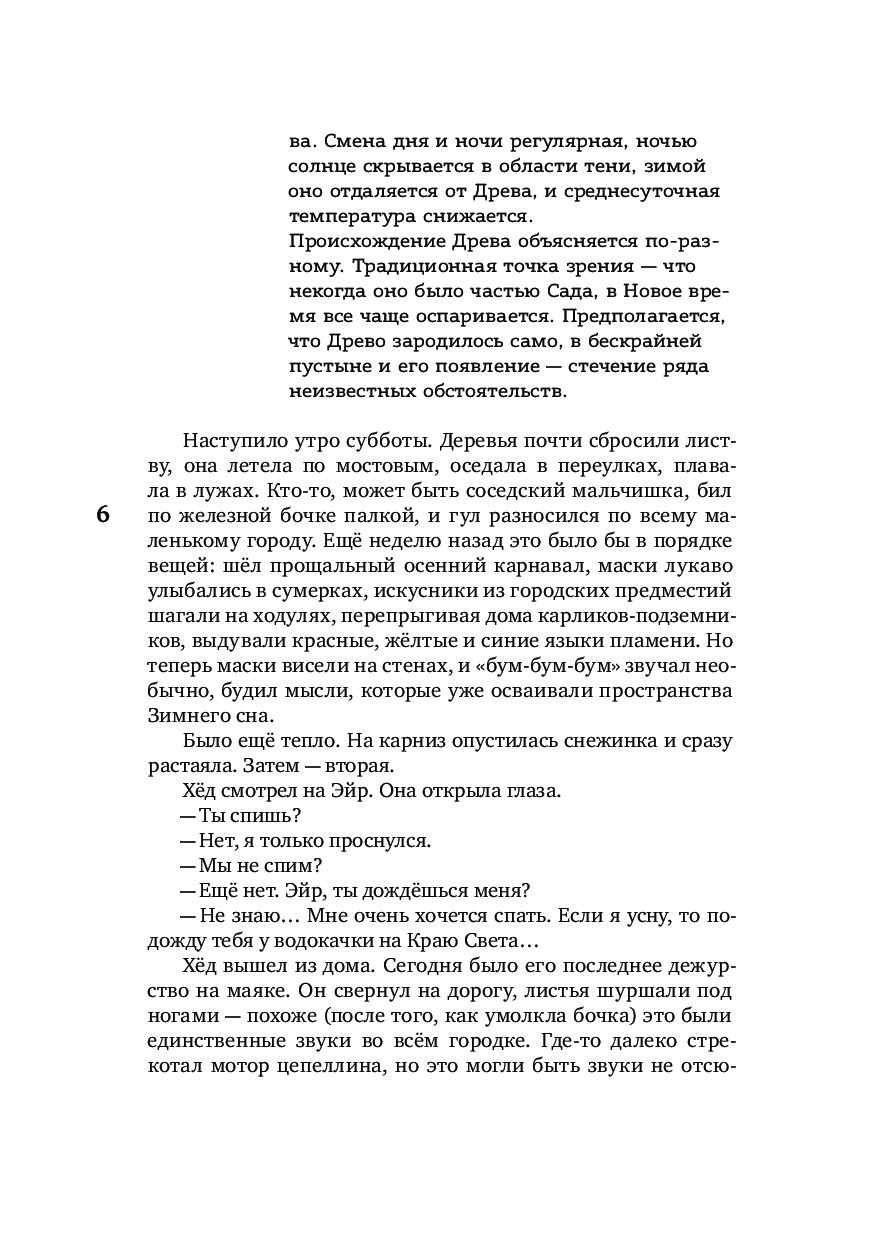 ва. Смена дня и ночи регулярная, ночью солнце скрывается в области тени, зимой оно отдаляется от Древа, и среднесуточная температура снижается.
Происхождение Древа объясняется по-разному. Традиционная точка зрения — что некогда оно было частью Сада, в Новое время все чаще оспаривается. Предполагается, что Древо зародилось само, в бескрайней пустыне и его появление — стечение ряда неизвестных обстоятельств.

Наступило утро субботы. Деревья почти сбросили листву, она летела по мостовым, оседала в переулках, плавала в лужах. Кто-то, может быть соседский мальчишка, бил по железной бочке палкой, и гул разносился по всему маленькому городу. Ещё неделю назад это было бы в порядке вещей: шёл прощальный осенний карнавал, маски лукаво улыбались в сумерках, искусники из городских предместий шагали на ходулях, перепрыгивая дома карликов-подземников, выдували красные, жёлтые и синие языки пламени. Но теперь маски висели на стенах, и «бум-бум-бум» звучал необычно, будил мысли, которые уже осваивали пространства Зимнего сна.

6

Было ещё тепло. На карниз опустилась снежинка и сразу растаяла. Затем — вторая.
Хёд смотрел на Эйр. Она открыла глаза.
— Ты спишь?
— Нет, я только проснулся.
— Мы не спим?
— Ещё нет. Эйр, ты дождёшься меня?
— Не знаю… Мне очень хочется спать. Если я усну, то подожду тебя у водокачки на Краю Света…
Хёд вышел из дома. Сегодня было его последнее дежурство на маяке. Он свернул на дорогу, листья шуршали под ногами — похоже (после того, как умолкла бочка) это были единственные звуки во всём городке. Где-то далеко стрекотал мотор цепеллина, но это могли быть звуки не отсю-